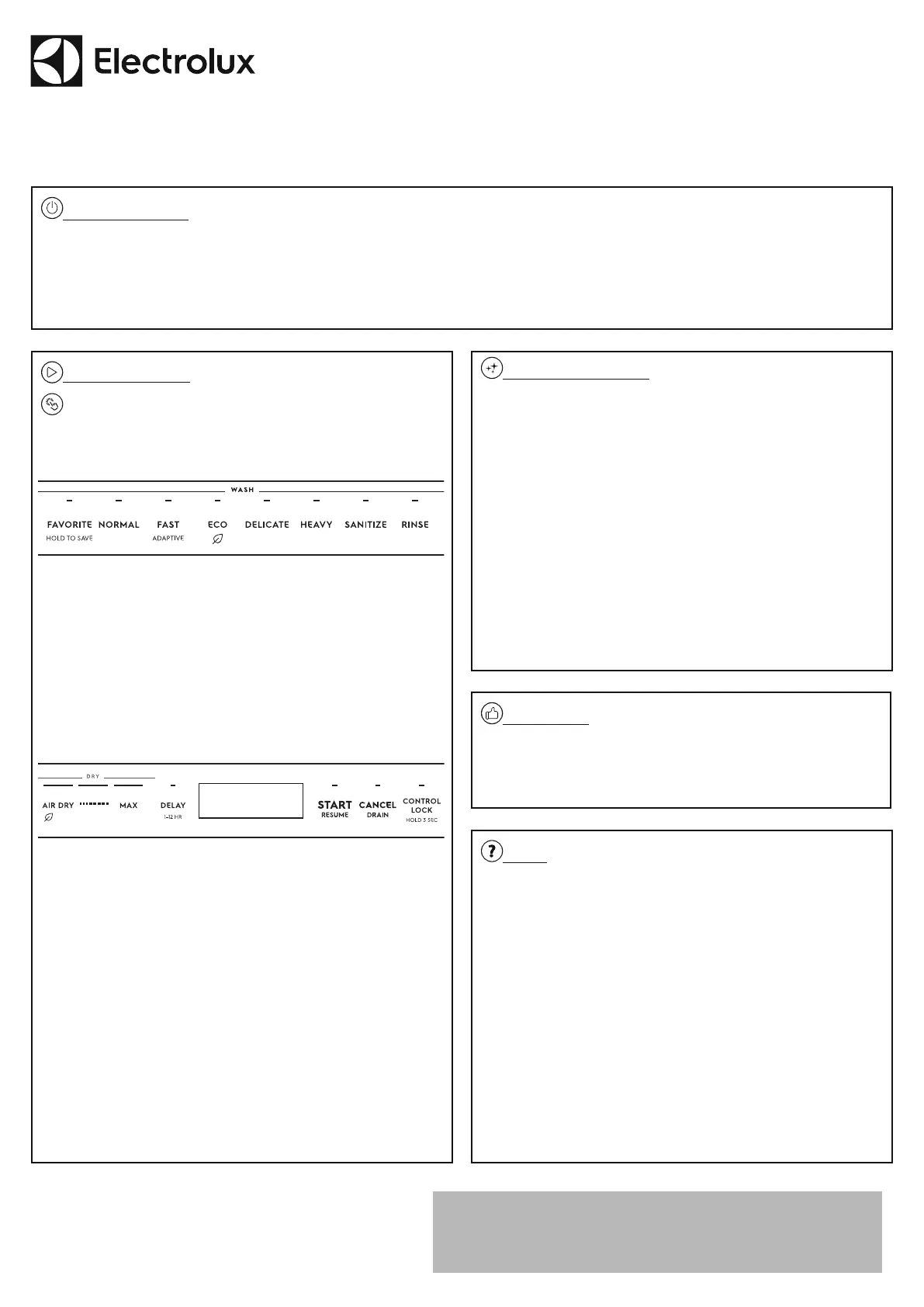 Electrolux

WASH

FAVORITE
HOLD TO SAVE

NORMAL

FAST
ADAPTIVE

ECO

DELICATE

HEAVY

SANITIZE

RINSE

DRY

AIR DRY

MAX

DELAY
1-12 HR

START
RESUME

CANCEL
DRAIN

CONTROL LOCK
HOLD 3 SEC